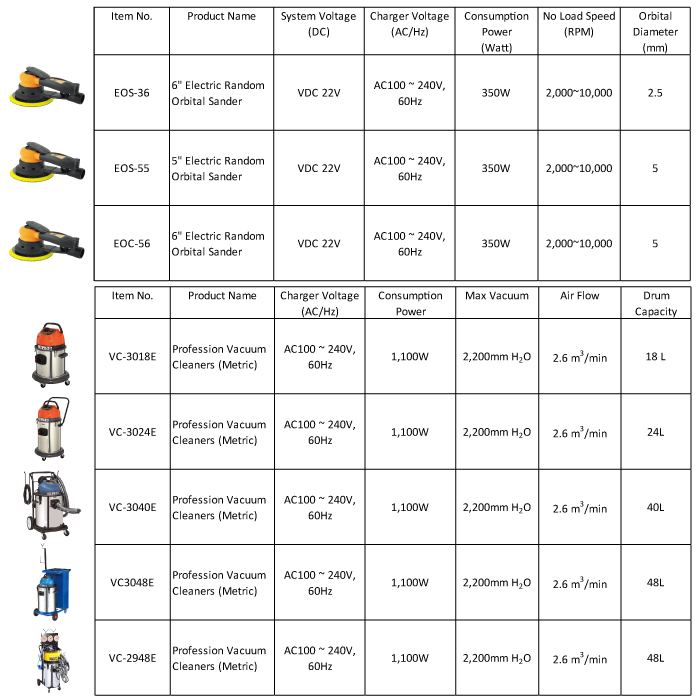 | Item No. | Product Name | System Voltage (DC) | Charger Voltage (AC/Hz) | Consumption Power (Watt) | No Load Speed (RPM) | Orbital Diameter (mm) |
|---|---|---|---|---|---|---|
| EOS-36 | 6" Electric Random Orbital Sander | VDC 22V | AC100 ~ 240V, 60Hz | 350W | 2,000~10,000 | 2.5 |
| EOS-55 | 5" Electric Random Orbital Sander | VDC 22V | AC100 ~ 240V, 60Hz | 350W | 2,000~10,000 | 5 |
| EOC-56 | 6" Electric Random Orbital Sander | VDC 22V | AC100 ~ 240V, 60Hz | 350W | 2,000~10,000 | 5 |

| Item No. | Product Name | Charger Voltage (AC/Hz) | Consumption Power | Max Vacuum | Air Flow | Drum Capacity |
|---|---|---|---|---|---|---|
| VC-3018E | Profession Vacuum Cleaners (Metric) | AC100 ~ 240V, 60Hz | 1,100W | 2,200mm $H_2O$ | 2.6 $m^3$/min | 18 L |
| VC-3024E | Profession Vacuum Cleaners (Metric) | AC100 ~ 240V, 60Hz | 1,100W | 2,200mm $H_2O$ | 2.6 $m^3$/min | 24L |
| VC-3040E | Profession Vacuum Cleaners (Metric) | AC100 ~ 240V, 60Hz | 1,100W | 2,200mm $H_2O$ | 2.6 $m^3$/min | 40L |
| VC3048E | Profession Vacuum Cleaners (Metric) | AC100 ~ 240V, 60Hz | 1,100W | 2,200mm $H_2O$ | 2.6 $m^3$/min | 48L |
| VC-2948E | Profession Vacuum Cleaners (Metric) | AC100 ~ 240V, 60Hz | 1,100W | 2,200mm $H_2O$ | 2.6 $m^3$/min | 48L |